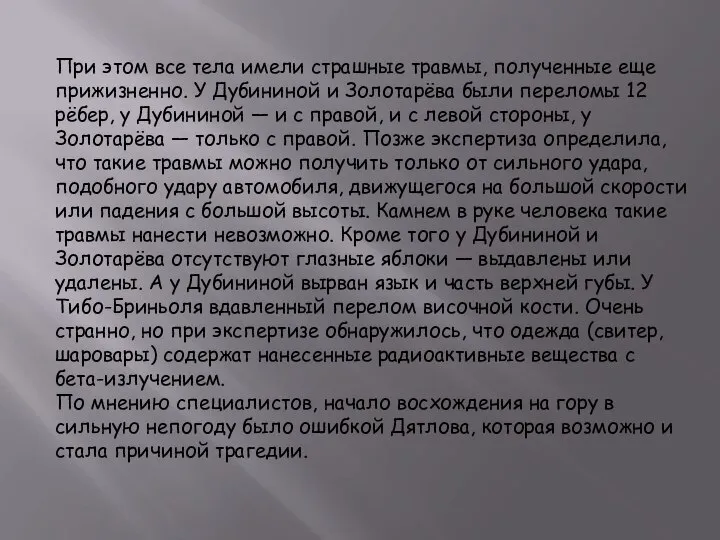 При этом все тела имели страшные травмы, полученные еще прижизненно. У Дубининой и Золотарёва были переломы 12 рёбер, у Дубининой — и с правой, и с левой стороны, у Золотарёва — только с правой. Позже экспертиза определила, что такие травмы можно получить только от сильного удара, подобного удару автомобиля, движущегося на большой скорости или падения с большой высоты. Камнем в руке человека такие травмы нанести невозможно. Кроме того у Дубининой и Золотарёва отсутствуют глазные яблоки — выдавлены или удалены. А у Дубининой вырван язык и часть верхней губы. У Тибо-Бриньоля вдавленный перелом височной кости. Очень странно, но при экспертизе обнаружилось, что одежда (свитер, шаровары) содержат нанесенные радиоактивные вещества с бета-излучением.
По мнению специалистов, начало восхождения на гору в сильную непогоду было ошибкой Дятлова, которая возможно и стала причиной трагедии.